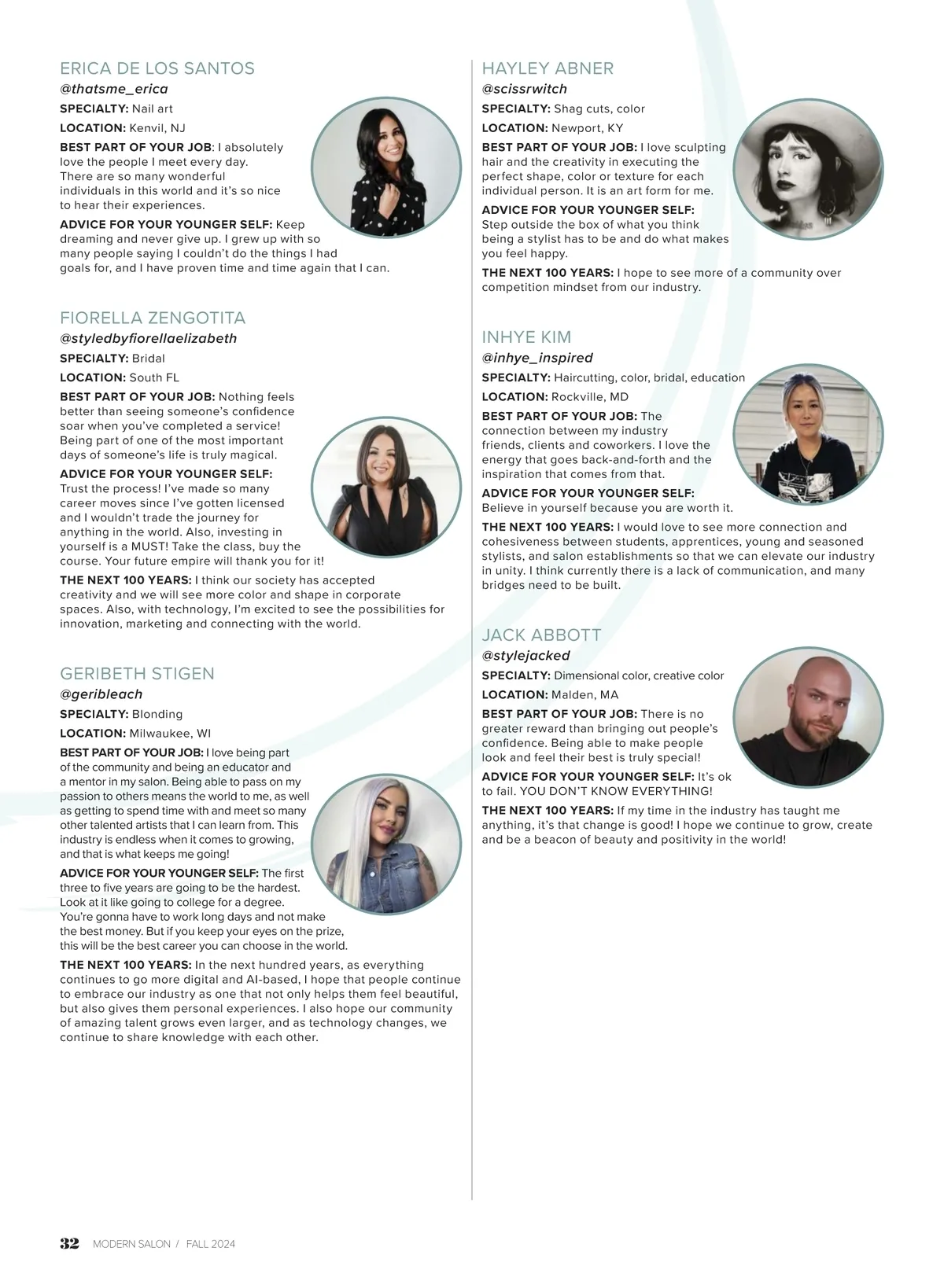 ERICA DE LOS SANTOS
@thatsme_erica

SPECIALTY: Nail art

LOCATION: Kenvil, NJ

BEST PART OF YOUR JOB: I absolutely love the people I meet every day. There are so many wonderful individuals in this world and it's so nice to hear their experiences.

ADVICE FOR YOUR YOUNGER SELF: Keep dreaming and never give up. I grew up with so many people saying I couldn't do the things I had goals for, and I have proven time and time again that I can.

FIORELLA ZENGOTITA
@styledbyfiorellaelizabeth

SPECIALTY: Bridal

LOCATION: South FL

BEST PART OF YOUR JOB: Nothing feels better than seeing someone's confidence soar when you've completed a service! Being part of one of the most important days of someone's life is truly magical.

ADVICE FOR YOUR YOUNGER SELF: Trust the process! I've made so many career moves since I've gotten licensed and I wouldn't trade the journey for anything in the world. Also, investing in yourself is a MUST! Take the class, buy the course. Your future empire will thank you for it!

THE NEXT 100 YEARS: I think our society has accepted creativity and we will see more color and shape in corporate spaces. Also, with technology, I'm excited to see the possibilities for innovation, marketing and connecting with the world.

GERIBETH STIGEN
@geribleach

SPECIALTY: Blonding

LOCATION: Milwaukee, WI

BEST PART OF YOUR JOB: I love being part of the community and being an educator and a mentor in my salon. Being able to pass on my passion to others means the world to me, as well as getting to spend time with and meet so many other talented artists that I can learn from. This industry is endless when it comes to growing, and that is what keeps me going!

ADVICE FOR YOUR YOUNGER SELF: The first three to five years are going to be the hardest. Look at it like going to college for a degree. You're gonna have to work long days and not make the best money. But if you keep your eyes on the prize, this will be the best career you can choose in the world.

THE NEXT 100 YEARS: In the next hundred years, as everything continues to go more digital and AI-based, I hope that people continue to embrace our industry as one that not only helps them feel beautiful, but also gives them personal experiences. I also hope our community of amazing talent grows even larger, and as technology changes, we continue to share knowledge with each other.

HAYLEY ABNER
@scissrwitch

SPECIALTY: Shag cuts, color

LOCATION: Newport, KY

BEST PART OF YOUR JOB: I love sculpting hair and the creativity in executing the perfect shape, color or texture for each individual person. It is an art form for me.

ADVICE FOR YOUR YOUNGER SELF: Step outside the box of what you think being a stylist has to be and do what makes you feel happy.

THE NEXT 100 YEARS: I hope to see more of a community over competition mindset from our industry.

INHYE KIM
@inhye_inspired

SPECIALTY: Haircutting, color, bridal, education

LOCATION: Rockville, MD

BEST PART OF YOUR JOB: The connection between my industry friends, clients and coworkers. I love the energy that goes back-and-forth and the inspiration that comes from that.

ADVICE FOR YOUR YOUNGER SELF: Believe in yourself because you are worth it.

THE NEXT 100 YEARS: I would love to see more connection and cohesiveness between students, apprentices, young and seasoned stylists, and salon establishments so that we can elevate our industry in unity. I think currently there is a lack of communication, and many bridges need to be built.

JACK ABBOTT
@stylejacked

SPECIALTY: Dimensional color, creative color

LOCATION: Malden, MA

BEST PART OF YOUR JOB: There is no greater reward than bringing out people's confidence. Being able to make people look and feel their best is truly special!

ADVICE FOR YOUR YOUNGER SELF: It's ok to fail. YOU DON'T KNOW EVERYTHING!

THE NEXT 100 YEARS: If my time in the industry has taught me anything, it's that change is good! I hope we continue to grow, create and be a beacon of beauty and positivity in the world!

32 MODERN SALON / FALL 2024